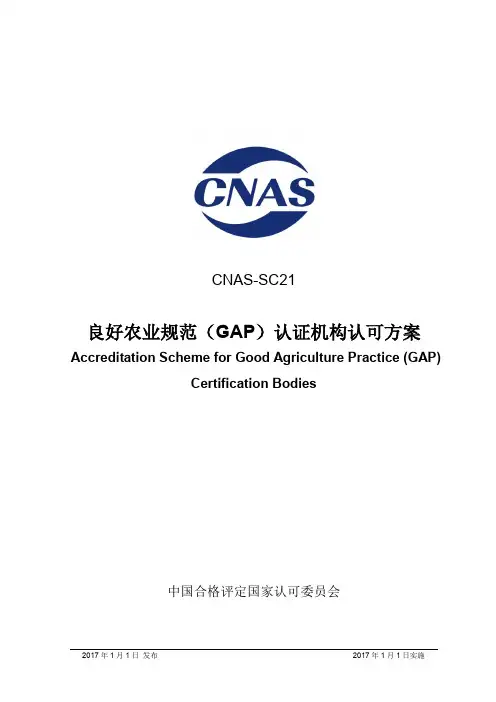 CNAS

CNAS-SC21

良好农业规范（GAP）认证机构认可方案

Accreditation Scheme for Good Agriculture Practice (GAP)

Certification Bodies

中国合格评定国家认可委员会

2017年1月1日 发布 2017年1月1日实施